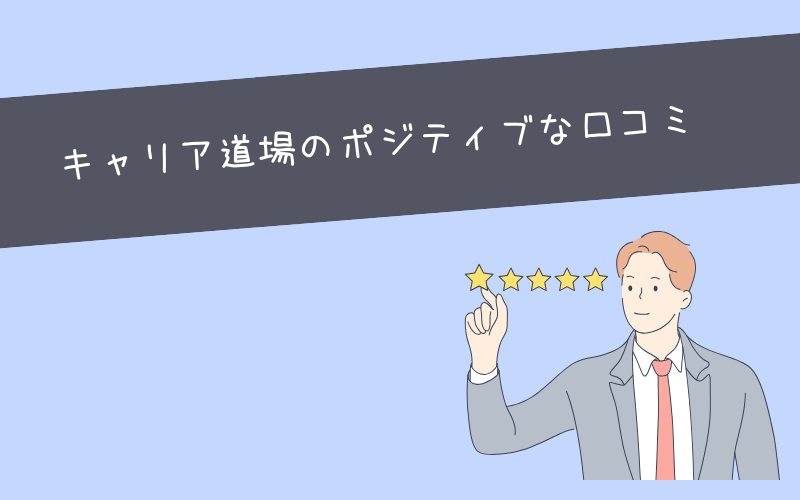 キャリア道場のポジティブな口コミ